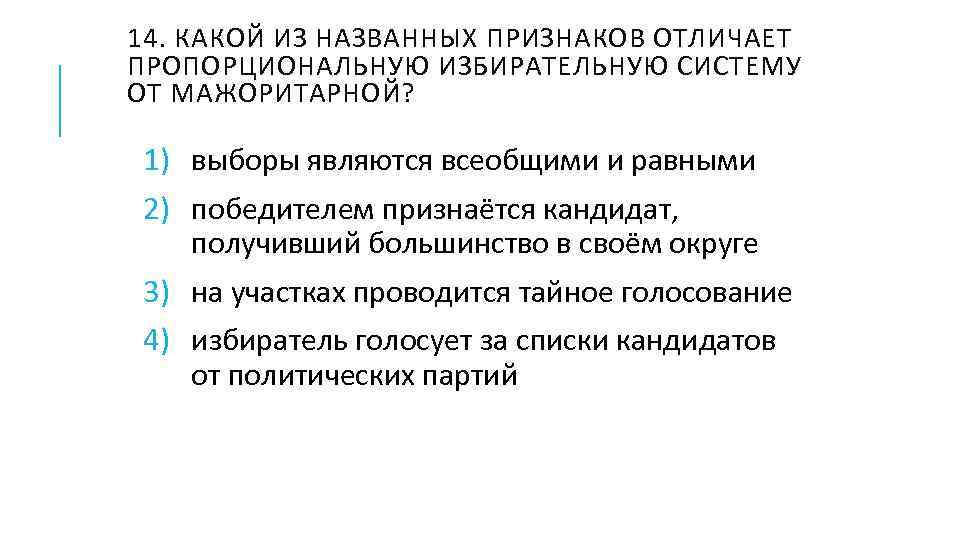 14. КАКОЙ ИЗ НАЗВАННЫХ ПРИЗНАКОВ ОТЛИЧАЕТ ПРОПОРЦИОНАЛЬНУЮ ИЗБИРАТЕЛЬНУЮ СИСТЕМУ ОТ МАЖОРИТАРНОЙ?

1) выборы являются всеобщими и равными
2) победителем признаётся кандидат, получивший большинство в своём округе
3) на участках проводится тайное голосование
4) избиратель голосует за списки кандидатов от политических партий